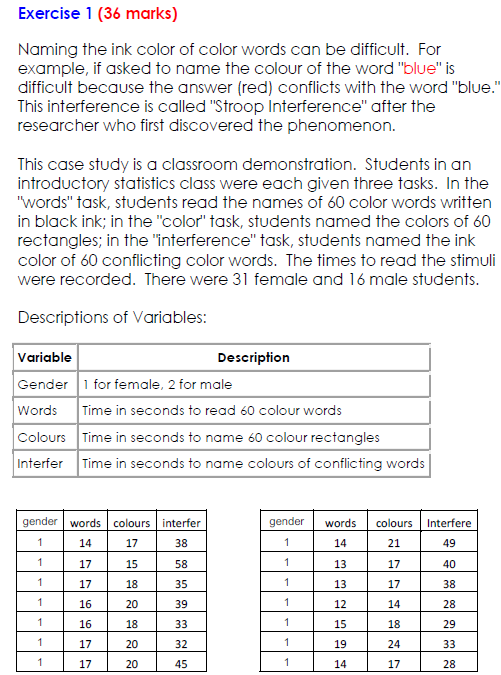 Exercise 1 (36 marks)

Naming the ink color of color words can be difficult. For example, if asked to name the colour of the word "blue" is difficult because the answer (red) conflicts with the word "blue." This interference is called "Stroop Interference" after the researcher who first discovered the phenomenon.

This case study is a classroom demonstration. Students in an introductory statistics class were each given three tasks. In the "words" task, students read the names of 60 color words written in black ink; in the "color" task, students named the colors of 60 rectangles; in the "interference" task, students named the ink color of 60 conflicting color words. The times to read the stimuli were recorded. There were 31 female and 16 male students.

Descriptions of Variables:

| Variable | Description |
|---|---|
| Gender | 1 for female, 2 for male |
| Words | Time in seconds to read 60 colour words |
| Colours | Time in seconds to name 60 colour rectangles |
| Interfer | Time in seconds to name colours of conflicting words |

| gender | words | colours | interfer |
|---|---|---|---|
| 1 | 14 | 17 | 38 |
| 1 | 17 | 15 | 58 |
| 1 | 17 | 18 | 35 |
| 1 | 16 | 20 | 39 |
| 1 | 16 | 18 | 33 |
| 1 | 17 | 20 | 32 |
| 1 | 17 | 20 | 45 |

| gender | words | colours | Interfere |
|---|---|---|---|
| 1 | 14 | 21 | 49 |
| 1 | 13 | 17 | 40 |
| 1 | 13 | 17 | 38 |
| 1 | 12 | 14 | 28 |
| 1 | 15 | 18 | 29 |
| 1 | 19 | 24 | 33 |
| 1 | 14 | 17 | 28 |